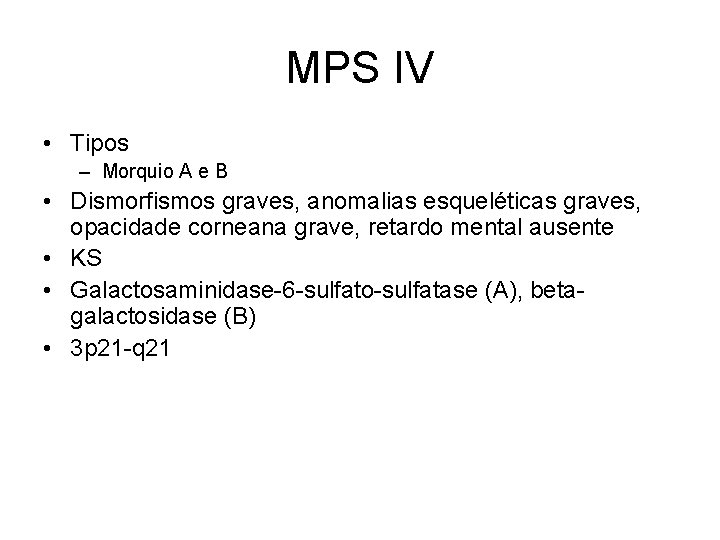 MPS IV

• Tipos
  – Morquio A e B
• Dismorfismos graves, anomalias esqueléticas graves, opacidade corneana grave, retardo mental ausente
• KS
• Galactosaminidase-6-sulfato-sulfatase (A), beta-galactosidase (B)
• 3p21-q21